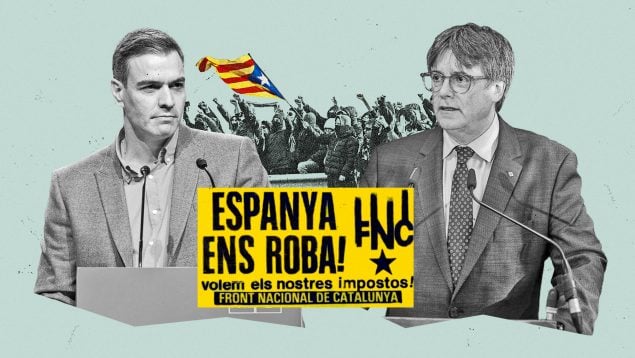 ESPANYA ENS ROBA!

FNC

volem els nostres impostos!

FRONT NACIONAL DE CATALUNYA